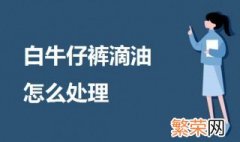 白牛仔裤滴油
怎么处理

繁荣网